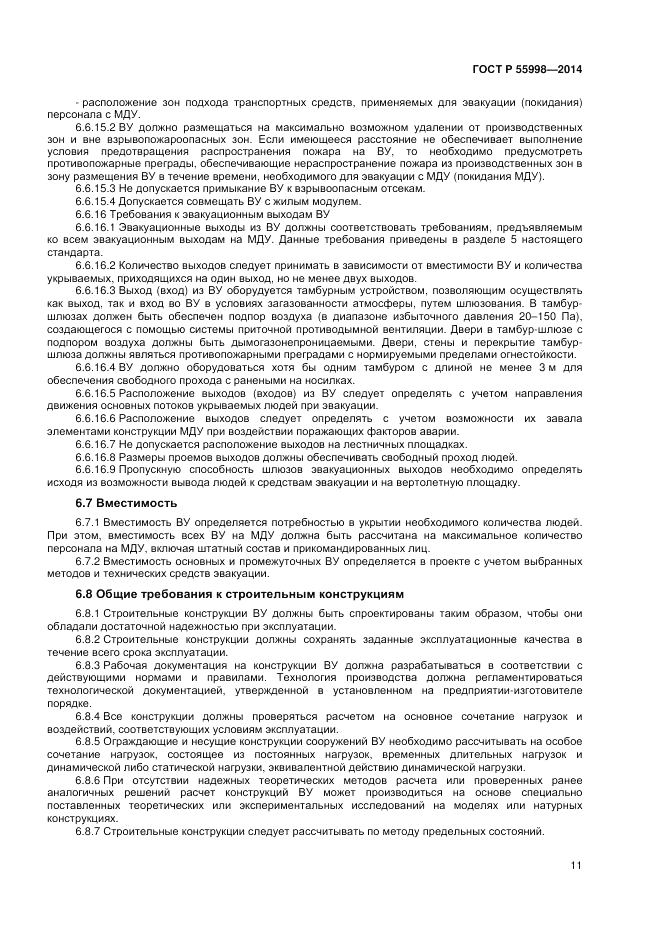 ГОСТ Р 55998—2014

- расположение зон подхода транспортных средств, применяемых для эвакуации (покидания) персонала с МДУ.

6.6.15.2 ВУ должно размещаться на максимально возможном удалении от производственных зон и вне взрывопожароопасных зон. Если имеющееся расстояние не обеспечивает выполнение условия предотвращения распространения пожара на ВУ, то необходимо предусмотреть противопожарные преграды, обеспечивающие нераспространение пожара из производственных зон в зону размещения ВУ в течение времени, необходимого для эвакуации с МДУ (покидания МДУ).

6.6.15.3 Не допускается примыкание ВУ к взрывоопасным отсекам.

6.6.15.4 Допускается совмещать ВУ с жилым модулем.

6.6.16 Требования к эвакуационным выходам ВУ

6.6.16.1 Эвакуационные выходы из ВУ должны соответствовать требованиям, предъявляемым ко всем эвакуационным выходам на МДУ. Данные требования приведены в разделе 5 настоящего стандарта.

6.6.16.2 Количество выходов следует принимать в зависимости от вместимости ВУ и количества укрываемых, приходящихся на один выход, но не менее двух выходов.

6.6.16.3 Выход (вход) из ВУ оборудуется тамбурным устройством, позволяющим осуществлять как выход, так и вход во ВУ в условиях загазованности атмосферы, путем шлюзования. В тамбур-шлюзах должен быть обеспечен подпор воздуха (в диапазоне избыточного давления 20–150 Па), создающегося с помощью системы приточной противодымной вентиляции. Двери в тамбур-шлюзе с подпором воздуха должны быть дымогазонепроницаемыми. Двери, стены и перекрытие тамбур-шлюза должны являться противопожарными преградами с нормируемыми пределами огнестойкости.

6.6.16.4 ВУ должно оборудоваться хотя бы одним тамбуром с длиной не менее 3 м для обеспечения свободного прохода с ранеными на носилках.

6.6.16.5 Расположение выходов (входов) из ВУ следует определять с учетом направления движения основных потоков укрываемых людей при эвакуации.

6.6.16.6 Расположение выходов следует определять с учетом возможности их завала элементами конструкции МДУ при воздействии поражающих факторов аварии.

6.6.16.7 Не допускается расположение выходов на лестничных площадках.

6.6.16.8 Размеры проемов выходов должны обеспечивать свободный проход людей.

6.6.16.9 Пропускную способность шлюзов эвакуационных выходов необходимо определять исходя из возможности вывода людей к средствам эвакуации и на вертолетную площадку.

6.7 Вместимость

6.7.1 Вместимость ВУ определяется потребностью в укрытии необходимого количества людей. При этом, вместимость всех ВУ на МДУ должна быть рассчитана на максимальное количество персонала на МДУ, включая штатный состав и прикомандированных лиц.

6.7.2 Вместимость основных и промежуточных ВУ определяется в проекте с учетом выбранных методов и технических средств эвакуации.

6.8 Общие требования к строительным конструкциям

6.8.1 Строительные конструкции ВУ должны быть спроектированы таким образом, чтобы они обладали достаточной надежностью при эксплуатации.

6.8.2 Строительные конструкции должны сохранять заданные эксплуатационные качества в течение всего срока эксплуатации.

6.8.3 Рабочая документация на конструкции ВУ должна разрабатываться в соответствии с действующими нормами и правилами. Технология производства должна регламентироваться технологической документацией, утвержденной в установленном на предприятии-изготовителе порядке.

6.8.4 Все конструкции должны проверяться расчетом на основное сочетание нагрузок и воздействий, соответствующих условиям эксплуатации.

6.8.5 Ограждающие и несущие конструкции сооружений ВУ необходимо рассчитывать на особое сочетание нагрузок, состоящее из постоянных нагрузок, временных длительных нагрузок и динамической либо статической нагрузки, эквивалентной действию динамической нагрузки.

6.8.6 При отсутствии надежных теоретических методов расчета или проверенных ранее аналогичных решений расчет конструкций ВУ может производиться на основе специально поставленных теоретических или экспериментальных исследований на моделях или натурных конструкциях.

6.8.7 Строительные конструкции следует рассчитывать по методу предельных состояний.

11